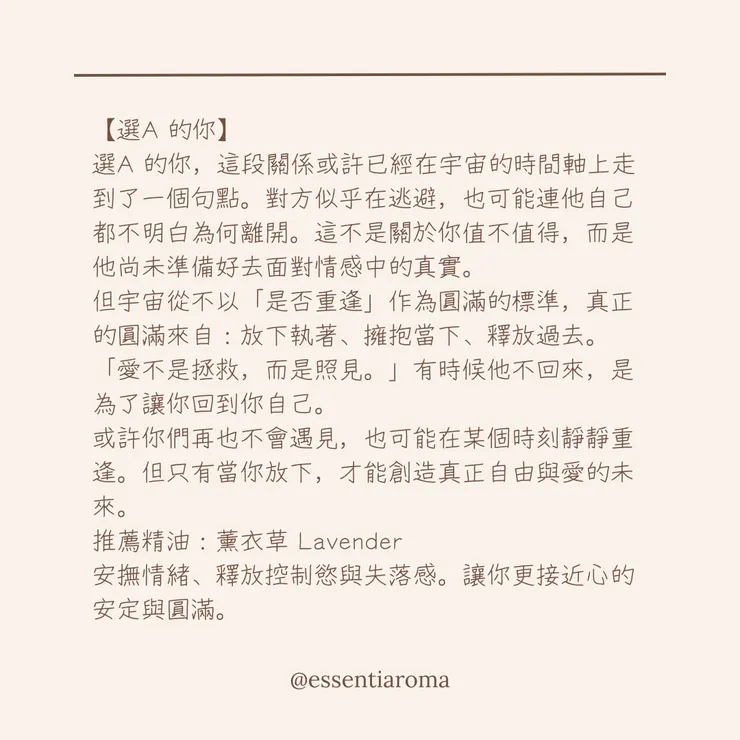 【選A 的你】
選A 的你，這段關係或許已經在宇宙的時間軸上走到了一個句點。對方似乎在逃避，也可能連他自己都不明白為何離開。這不是關於你值不值得，而是他尚未準備好去面對情感中的真實。
但宇宙從不以「是否重逢」作為圓滿的標準，真正的圓滿來自：放下執著、擁抱當下、釋放過去。
「愛不是拯救，而是照見。」有時候他不回來，是為了讓你回到你自己。
或許你們再也不會遇見，也可能在某個時刻靜靜重逢。但只有當你放下，才能創造真正自由與愛的未來。
推薦精油：薰衣草 Lavender
安撫情緒、釋放控制慾與失落感。讓你更接近心的安定與圓滿。

@essentiaroma